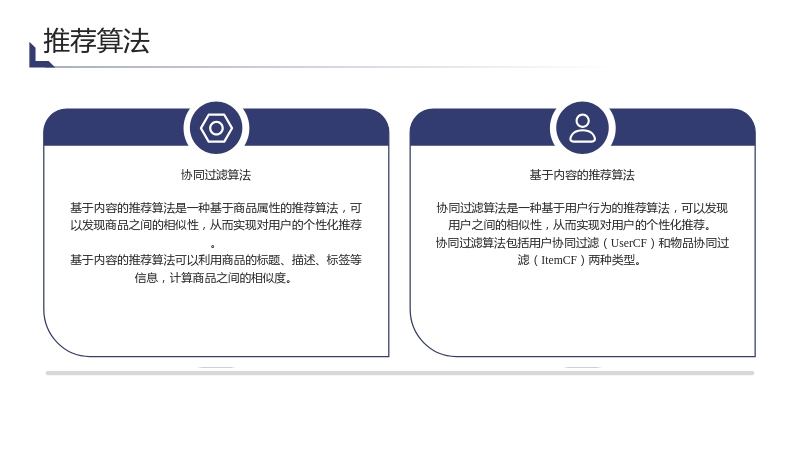 推荐算法

协同过滤算法

基于内容的推荐算法是一种基于商品属性的推荐算法，可以发现商品之间的相似性，从而实现对用户的个性化推荐。
基于内容的推荐算法可以利用商品的标题、描述、标签等信息，计算商品之间的相似度。

基于内容的推荐算法

协同过滤算法是一种基于用户行为的推荐算法，可以发现用户之间的相似性，从而实现对用户的个性化推荐。
协同过滤算法包括用户协同过滤（UserCF）和物品协同过滤（ItemCF）两种类型。